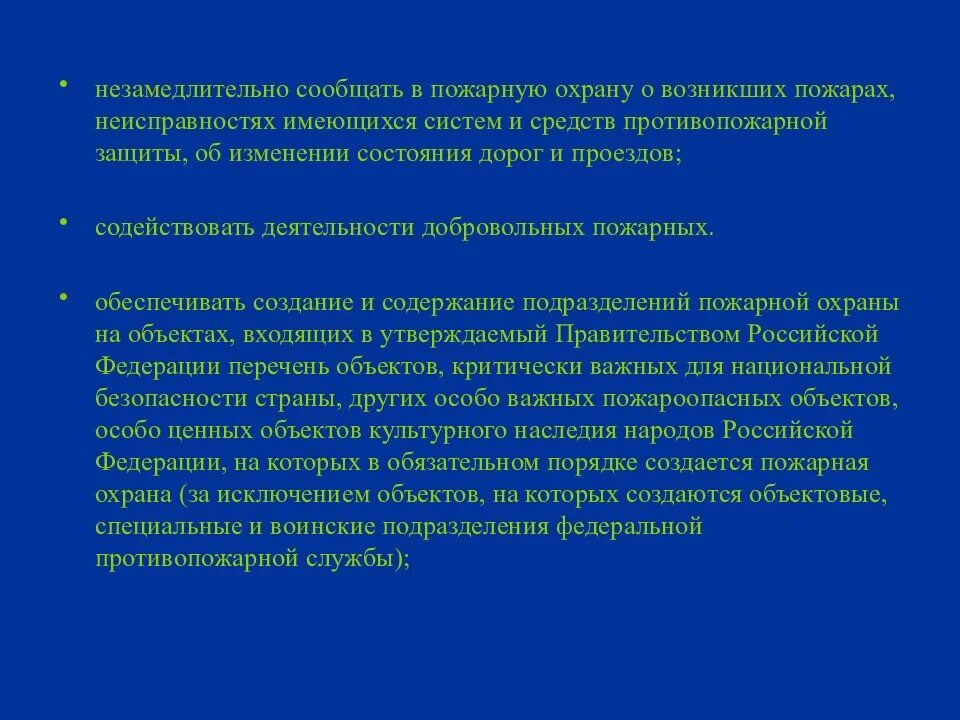 • незамедлительно сообщать в пожарную охрану о возникших пожарах, неисправностях имеющихся систем и средств противопожарной защиты, об изменении состояния дорог и проездов;

• содействовать деятельности добровольных пожарных.

• обеспечивать создание и содержание подразделений пожарной охраны на объектах, входящих в утверждаемый Правительством Российской Федерации перечень объектов, критически важных для национальной безопасности страны, других особо важных пожароопасных объектов, особо ценных объектов культурного наследия народов Российской Федерации, на которых в обязательном порядке создается пожарная охрана (за исключением объектов, на которых создаются объектовые, специальные и воинские подразделения федеральной противопожарной службы);